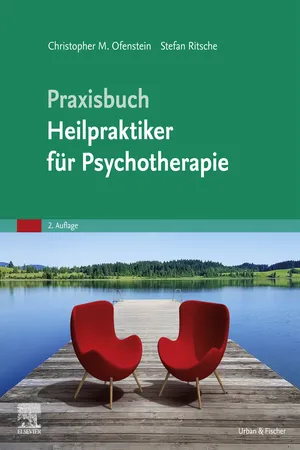 Christopher M. Ofenstein Stefan Ritsche

Praxisbuch
Heilpraktiker für Psychotherapie

2. Auflage

ELSEVIER

Urban & Fischer